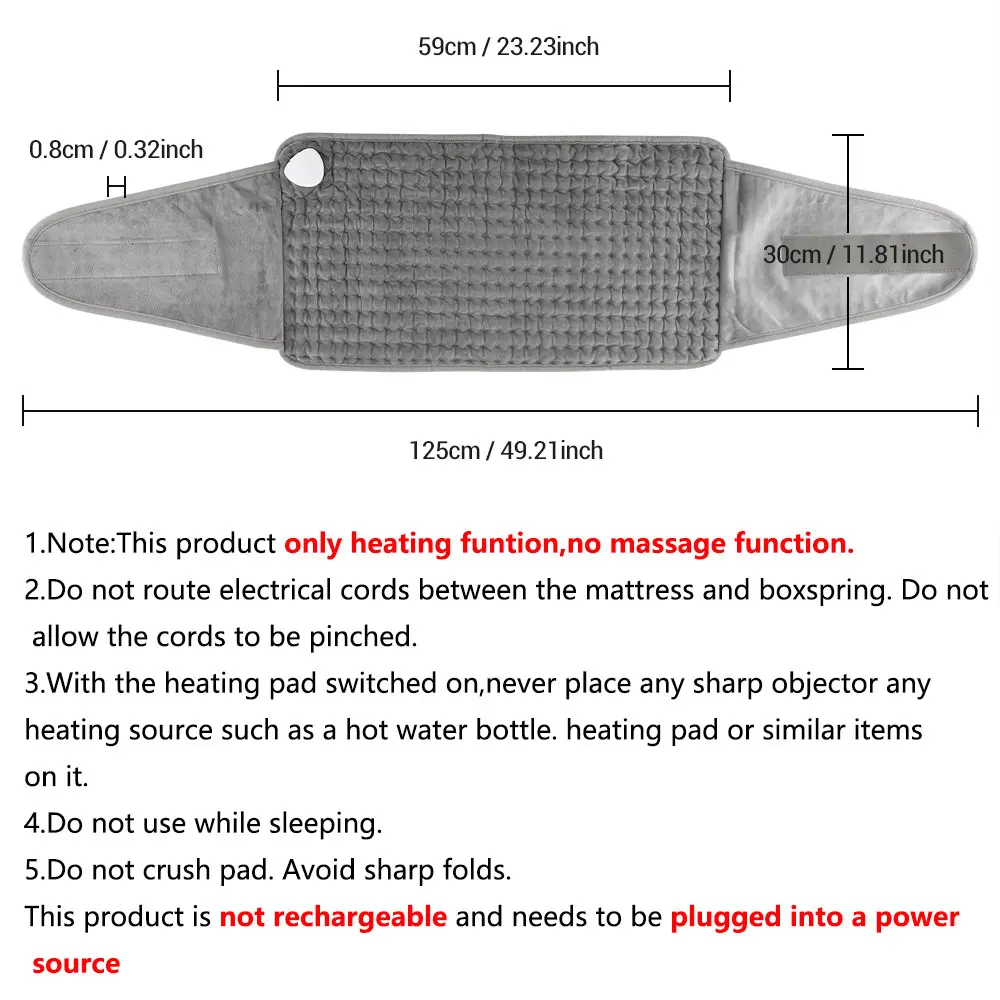 59cm / 23.23inch

0.8cm / 0.32inch

30cm / 11.81inch

125cm / 49.21inch

1.Note:This product only heating funtion,no massage function.
2.Do not route electrical cords between the mattress and boxspring. Do not allow the cords to be pinched.
3.With the heating pad switched on,never place any sharp objector any heating source such as a hot water bottle. heating pad or similar items on it.
4.Do not use while sleeping.
5.Do not crush pad. Avoid sharp folds.
This product is not rechargeable and needs to be plugged into a power source